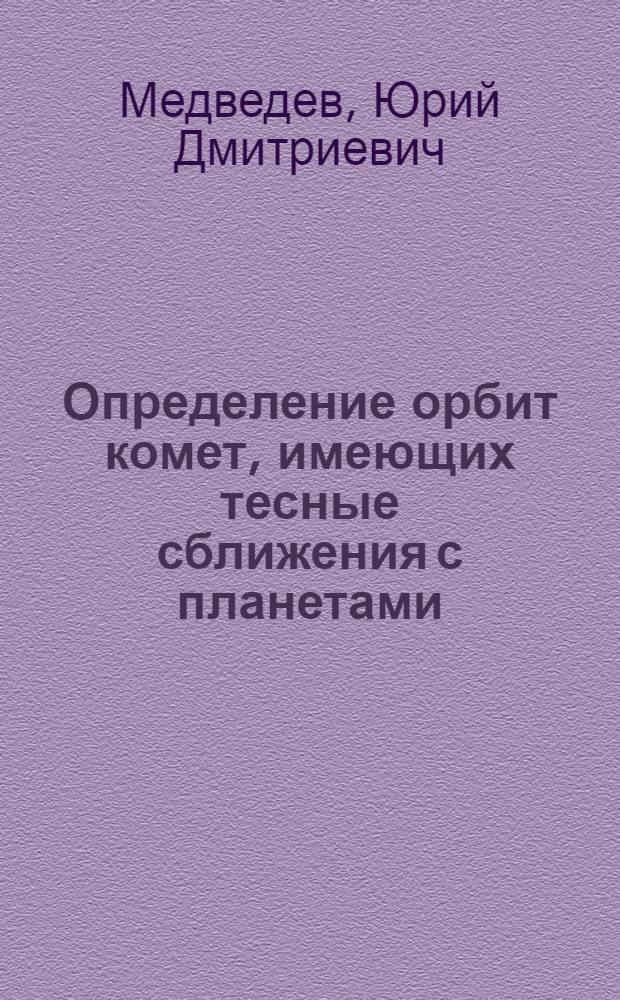 Медведев, Юрий Дмитриевич

Определение орбит комет, имеющих тесные сближения с планетами